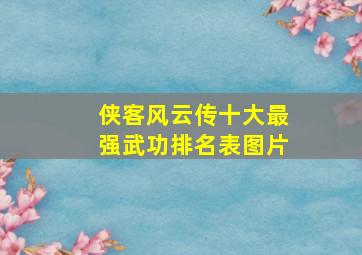 侠客风云传十大最强武功排名表图片